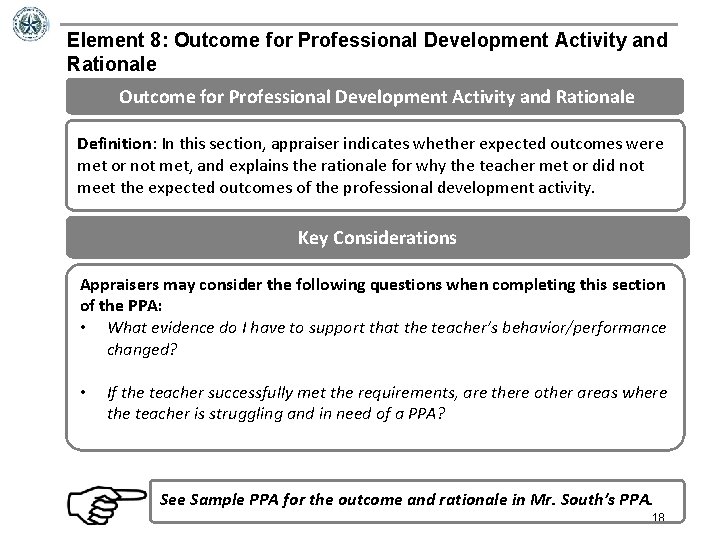 Element 8: Outcome for Professional Development Activity and Rationale

Outcome for Professional Development Activity and Rationale

Definition: In this section, appraiser indicates whether expected outcomes were met or not met, and explains the rationale for why the teacher met or did not meet the expected outcomes of the professional development activity.

Key Considerations

Appraisers may consider the following questions when completing this section of the PPA:

• What evidence do I have to support that the teacher's behavior/performance changed?

• If the teacher successfully met the requirements, are there other areas where the teacher is struggling and in need of a PPA?

See Sample PPA for the outcome and rationale in Mr. South's PPA.

18